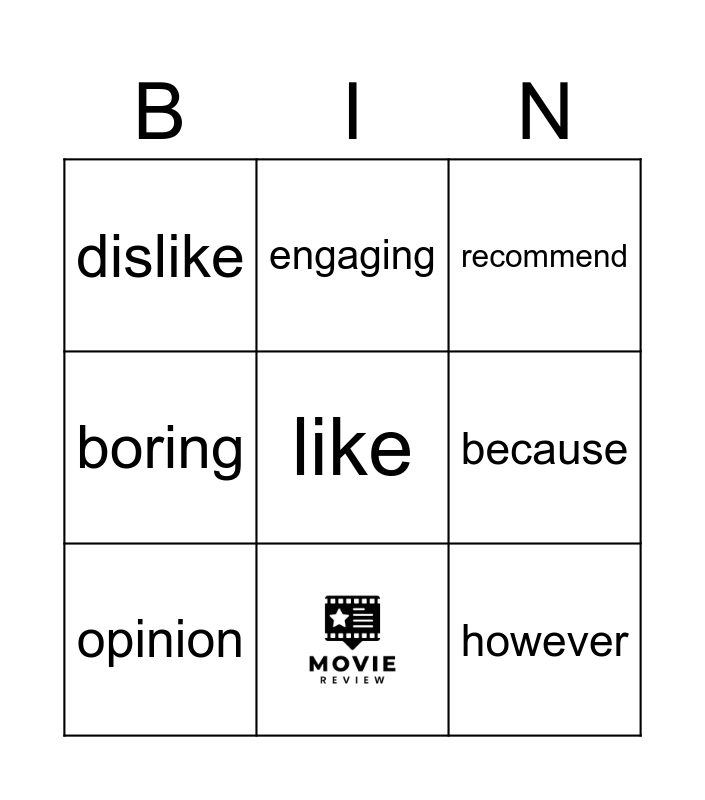 | B | I | N |
|---|---|---|
| dislike | engaging | recommend |
| boring | like | because |
| opinion | MOVIE REVIEW | however |